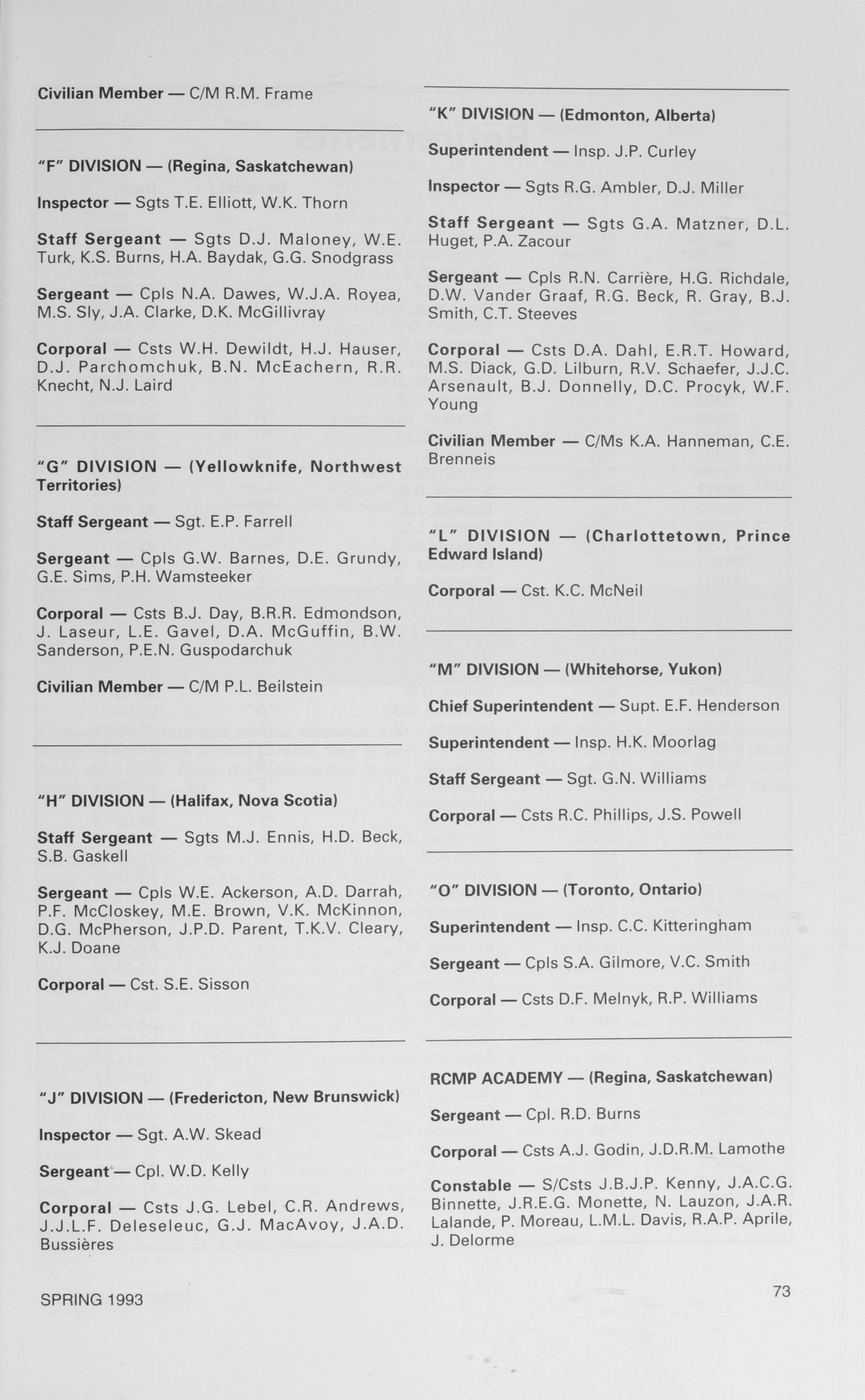 Civilian Member — C/M R.M. Frame

"F" DIVISION — (Regina, Saskatchewan)

Inspector — Sgts T.E. Elliott, W.K. Thorn

Staff Sergeant — Sgts D.J. Maloney, W.E. Turk, K.S. Burns, H.A. Baydak, G.G. Snodgrass

Sergeant — Cpls N.A. Dawes, W.J.A. Royea, M.S. Sly, J.A. Clarke, D.K. McGillivray

Corporal — Csts W.H. Dewildt, H.J. Hauser, D.J. Parchomchuk, B.N. McEachern, R.R. Knecht, N.J. Laird

"G" DIVISION — (Yellowknife, Northwest Territories)

Staff Sergeant — Sgt. E.P. Farrell

Sergeant — Cpls G.W. Barnes, D.E. Grundy, G.E. Sims, P.H. Wamsteeker

Corporal — Csts B.J. Day, B.R.R. Edmondson, J. Laseur, L.E. Gavel, D.A. McGuffin, B.W. Sanderson, P.E.N. Guspodarchuk

Civilian Member — C/M P.L. Beilstein

"H" DIVISION — (Halifax, Nova Scotia)

Staff Sergeant — Sgts M.J. Ennis, H.D. Beck, S.B. Gaskell

Sergeant — Cpls W.E. Ackerson, A.D. Darrah, P.F. McCloskey, M.E. Brown, V.K. McKinnon, D.G. McPherson, J.P.D. Parent, T.K.V. Cleary, K.J. Doane

Corporal — Cst. S.E. Sisson

"J" DIVISION — (Fredericton, New Brunswick)

Inspector — Sgt. A.W. Skead

Sergeant — Cpl. W.D. Kelly

Corporal — Csts J.G. Lebel, C.R. Andrews, J.J.L.F. Deleseleuc, G.J. MacAvoy, J.A.D. Bussières

"K" DIVISION — (Edmonton, Alberta)

Superintendent — Insp. J.P. Curley

Inspector — Sgts R.G. Ambler, D.J. Miller

Staff Sergeant — Sgts G.A. Matzner, D.L. Huget, P.A. Zacour

Sergeant — Cpls R.N. Carrière, H.G. Richdale, D.W. Vander Graaf, R.G. Beck, R. Gray, B.J. Smith, C.T. Steeves

Corporal — Csts D.A. Dahl, E.R.T. Howard, M.S. Diack, G.D. Lilburn, R.V. Schaefer, J.J.C. Arsenault, B.J. Donnelly, D.C. Procyk, W.F. Young

Civilian Member — C/Ms K.A. Hanneman, C.E. Brenneis

"L" DIVISION — (Charlottetown, Prince Edward Island)

Corporal — Cst. K.C. McNeil

"M" DIVISION — (Whitehorse, Yukon)

Chief Superintendent — Supt. E.F. Henderson

Superintendent — Insp. H.K. Moorlag

Staff Sergeant — Sgt. G.N. Williams

Corporal — Csts R.C. Phillips, J.S. Powell

"O" DIVISION — (Toronto, Ontario)

Superintendent — Insp. C.C. Kitteringham

Sergeant — Cpls S.A. Gilmore, V.C. Smith

Corporal — Csts D.F. Melnyk, R.P. Williams

RCMP ACADEMY — (Regina, Saskatchewan)

Sergeant — Cpl. R.D. Burns

Corporal — Csts A.J. Godin, J.D.R.M. Lamothe

Constable — S/Csts J.B.J.P. Kenny, J.A.C.G. Binnette, J.R.E.G. Monette, N. Lauzon, J.A.R. Lalande, P. Moreau, L.M.L. Davis, R.A.P. Aprile, J. Delorme

SPRING 1993

73